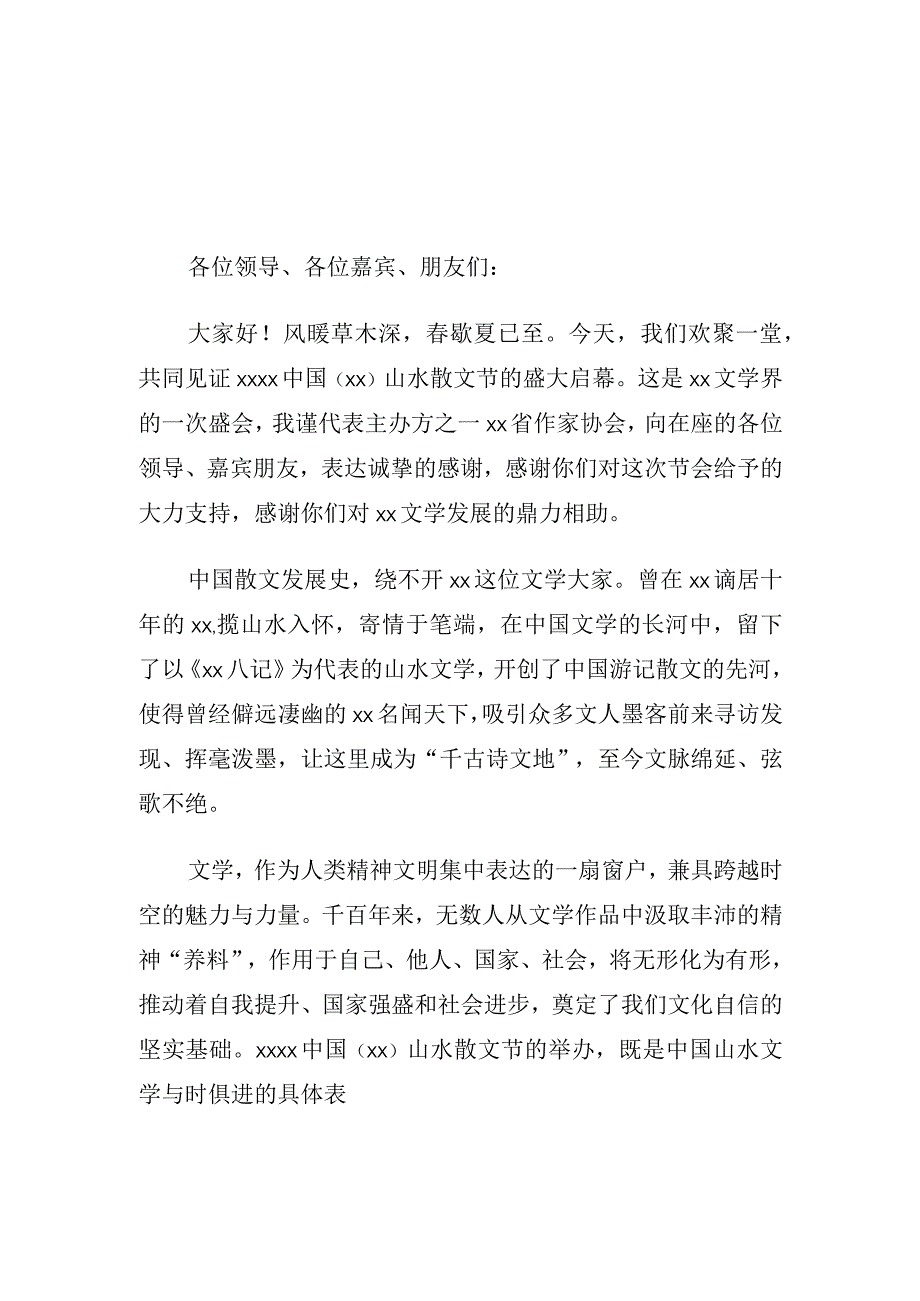 各位领导、各位嘉宾、朋友们：

大家好！风暖草木深，春歇夏已至。今天，我们欢聚一堂，共同见证xxxx中国（xx）山水散文节的盛大启幕。这是xx文学界的一次盛会，我谨代表主办方之一xx省作家协会，向在座的各位领导、嘉宾朋友，表达诚挚的感谢，感谢你们对这次节会给予的大力支持，感谢你们对xx文学发展的鼎力相助。

中国散文发展史，绕不开xx这位文学大家。曾在xx谪居十年的xx,揽山水入怀，寄情于笔端，在中国文学的长河中，留下了以《xx八记》为代表的山水文学，开创了中国游记散文的先河，使得曾经僻远凄幽的xx名闻天下，吸引众多文人墨客前来寻访发现、挥毫泼墨，让这里成为“千古诗文地”，至今文脉绵延、弦歌不绝。

文学，作为人类精神文明集中表达的一扇窗户，兼具跨越时空的魅力与力量。千百年来，无数人从文学作品中汲取丰沛的精神“养料”，作用于自己、他人、国家、社会，将无形化为有形，推动着自我提升、国家强盛和社会进步，奠定了我们文化自信的坚实基础。xxxx中国（xx）山水散文节的举办，既是中国山水文学与时俱进的具体表